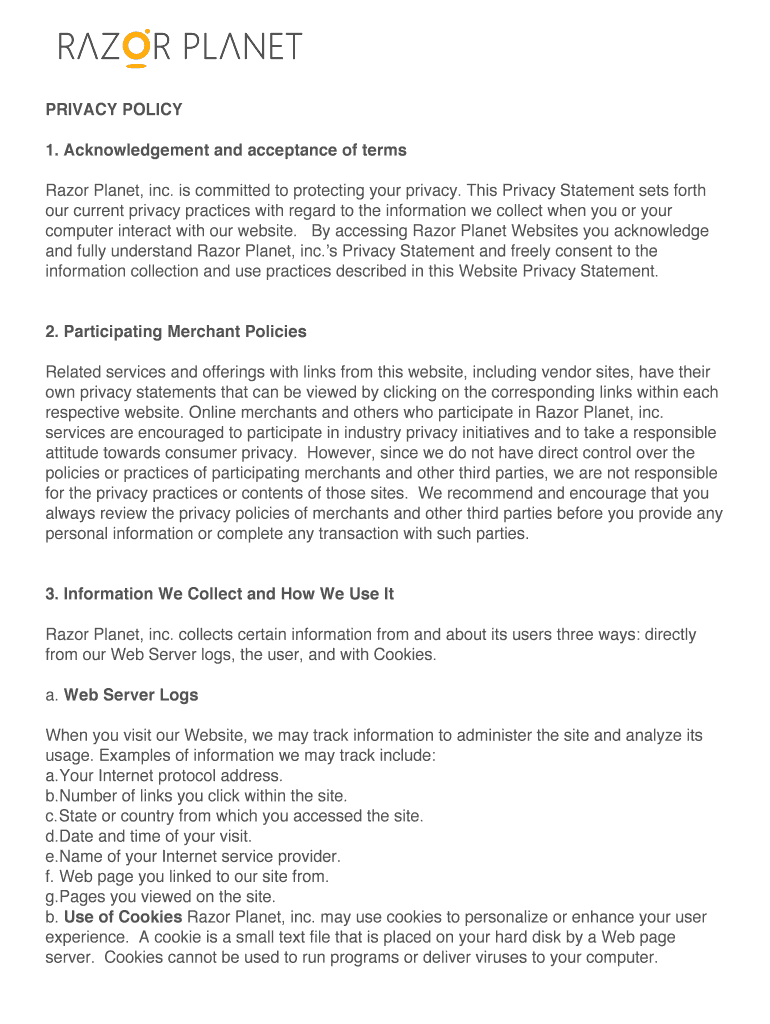 RAZOR PLANET

PRIVACY POLICY

1. Acknowledgement and acceptance of terms

Razor Planet, inc. is committed to protecting your privacy. This Privacy Statement sets forth our current privacy practices with regard to the information we collect when you or your computer interact with our website. By accessing Razor Planet Websites you acknowledge and fully understand Razor Planet, inc.'s Privacy Statement and freely consent to the information collection and use practices described in this Website Privacy Statement.

2. Participating Merchant Policies

Related services and offerings with links from this website, including vendor sites, have their own privacy statements that can be viewed by clicking on the corresponding links within each respective website. Online merchants and others who participate in Razor Planet, inc. services are encouraged to participate in industry privacy initiatives and to take a responsible attitude towards consumer privacy. However, since we do not have direct control over the policies or practices of participating merchants and other third parties, we are not responsible for the privacy practices or contents of those sites. We recommend and encourage that you always review the privacy policies of merchants and other third parties before you provide any personal information or complete any transaction with such parties.

3. Information We Collect and How We Use It

Razor Planet, inc. collects certain information from and about its users three ways: directly from our Web Server logs, the user, and with Cookies.

a. Web Server Logs

When you visit our Website, we may track information to administer the site and analyze its usage. Examples of information we may track include:
a.Your Internet protocol address.
b.Number of links you click within the site.
c.State or country from which you accessed the site.
d.Date and time of your visit.
e.Name of your Internet service provider.
f. Web page you linked to our site from.
g.Pages you viewed on the site.
b. Use of Cookies Razor Planet, inc. may use cookies to personalize or enhance your user experience. A cookie is a small text file that is placed on your hard disk by a Web page server. Cookies cannot be used to run programs or deliver viruses to your computer.